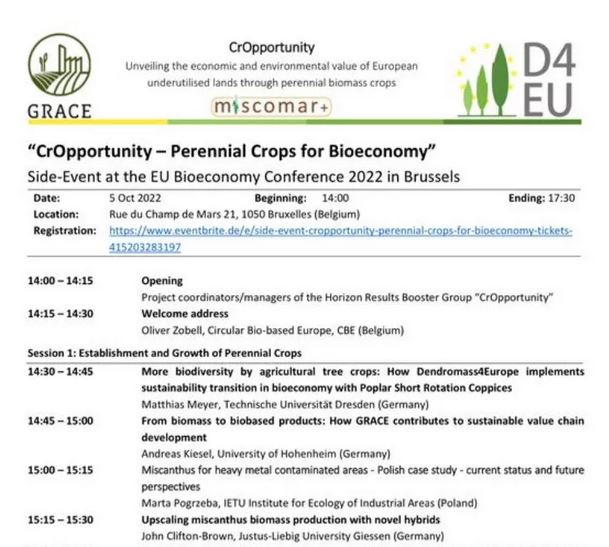 GRACE

CrOpportunity
Unveiling the economic and environmental value of European underutilised lands through perennial biomass crops

miscomar+

D4 EU

"CrOpportunity – Perennial Crops for Bioeconomy"
Side-Event at the EU Bioeconomy Conference 2022 in Brussels

Date: 5 Oct 2022 Beginning: 14:00 Ending: 17:30
Location: Rue du Champ de Mars 21, 1050 Bruxelles (Belgium)
Registration: https://www.eventbrite.de/e/side-event-cropportunity-perennial-crops-for-bioeconomy-tickets-415203283197

14:00 – 14:15 Opening
Project coordinators/managers of the Horizon Results Booster Group "CrOpportunity"
14:15 – 14:30 Welcome address
Oliver Zobell, Circular Bio-based Europe, CBE (Belgium)

Session 1: Establishment and Growth of Perennial Crops
14:30 – 14:45 More biodiversity by agricultural tree crops: How Dendromass4Europe implements sustainability transition in bioeconomy with Poplar Short Rotation Coppices
Matthias Meyer, Technische Universität Dresden (Germany)
14:45 – 15:00 From biomass to biobased products: How GRACE contributes to sustainable value chain development
Andreas Kiesel, University of Hohenheim (Germany)
15:00 – 15:15 Miscanthus for heavy metal contaminated areas - Polish case study - current status and future perspectives
Marta Pogrzeba, IETU Institute for Ecology of Industrial Areas (Poland)
15:15 – 15:30 Upscaling miscanthus biomass production with novel hybrids
John Clifton-Brown, Justus-Liebig University Giessen (Germany)